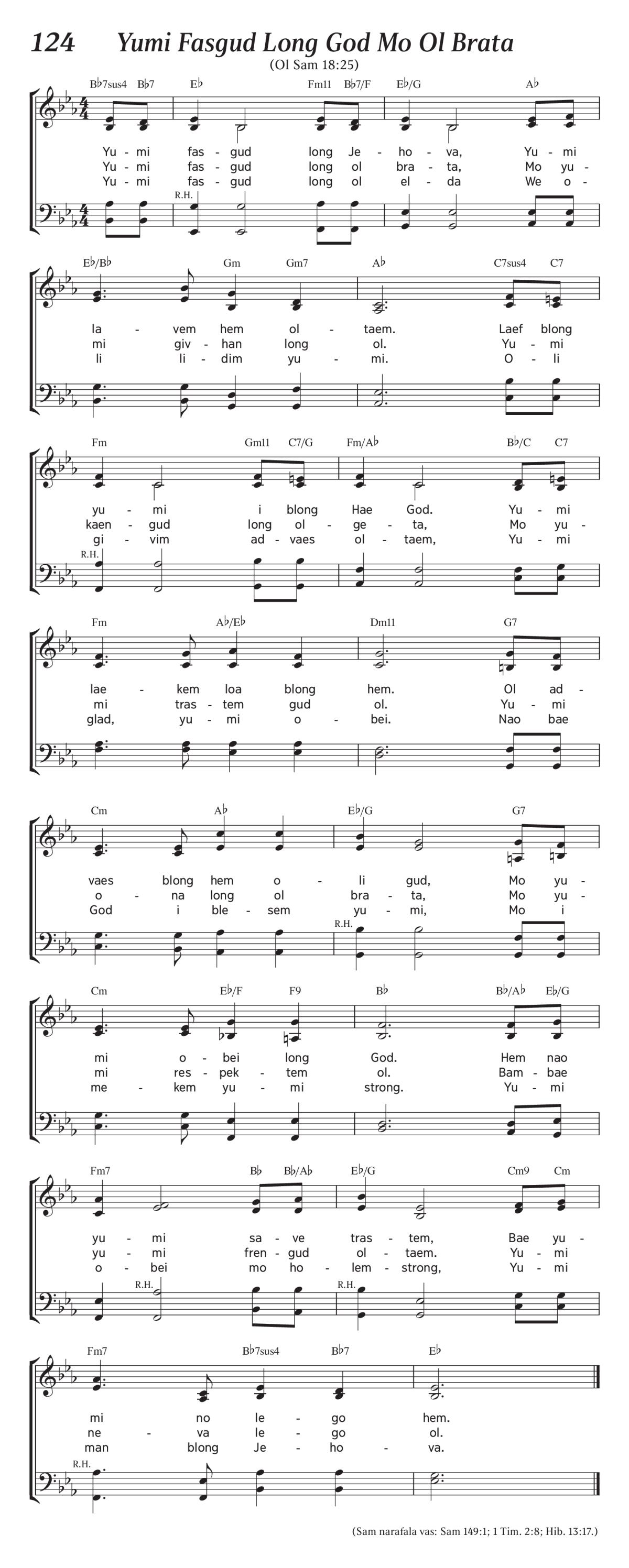 124 Yumi Fasgud Long God Mo Ol Brata
(Ol Sam 18:25)

B♭7sus4 B♭7 E♭ Fm11 B♭7/F E♭/G A♭

Yu - mi fas - gud long Je - ho - va, Yu - mi
Yu - mi fas - gud long ol bra - ta, Mo yu -
Yu - mi fas - gud long ol el - da We o -

R.H.

E♭/B♭ Gm Gm7 A♭ C7sus4 C7

la - vem hem ol - taem. Laef blong
mi giv - han long ol. Yu - mi
li li - dim yu - mi. O - li

Fm Gm11 C7/G Fm/A♭ B♭/C C7

yu - mi i blong Hae God. Yu - mi
kaen - gud long ol - ge - ta, Mo yu -
gi - vim ad - vaes ol - taem, Yu - mi

R.H.

Fm A♭/E♭ Dm11 G7

lae - kem loa blong hem. Ol ad -
mi tras - tem gud ol. Yu - mi
glad, yu - mi o - bei. Nao bae

Cm A♭ E♭/G G7

vaes blong hem o - li gud, Mo yu -
o - na long ol bra - ta, Mo yu -
God i ble - sem yu - mi, Mo i

R.H.

Cm E♭/F F9 B♭ B♭/A♭ E♭/G

mi o - bei long God. Hem nao
mi res - pek - tem ol. Bam - bae
me - kem yu - mi strong. Yu - mi

Fm7 B♭ B♭/A♭ E♭/G Cm9 Cm

yu - mi sa - ve tras - tem, Bae yu -
yu - mi fren - gud ol - taem. Yu - mi
o - bei mo ho - lem - strong, Yu - mi

R.H. R.H.

Fm7 B♭7sus4 B♭7 E♭

mi no le - go hem.
ne - va le - go ol.
man blong Je - ho - va.

R.H.

(Sam narafala vas: Sam 149:1; 1 Tim. 2:8; Hib. 13:17.)